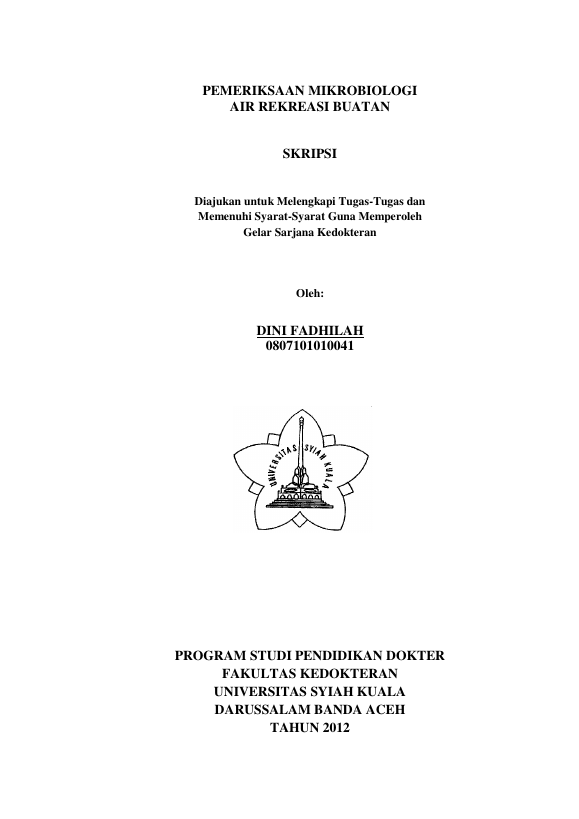 PEMERIKSAAN MIKROBIOLOGI
AIR REKREASI BUATAN

SKRIPSI

Diajukan untuk Melengkapi Tugas-Tugas dan Memenuhi Syarat-Syarat Guna Memperoleh Gelar Sarjana Kedokteran

Oleh:

DINI FADHILAH
0807101010041

UNIVERSITAS SYIAH KUALA

PROGRAM STUDI PENDIDIKAN DOKTER
FAKULTAS KEDOKTERAN
UNIVERSITAS SYIAH KUALA
DARUSSALAM BANDA ACEH
TAHUN 2012